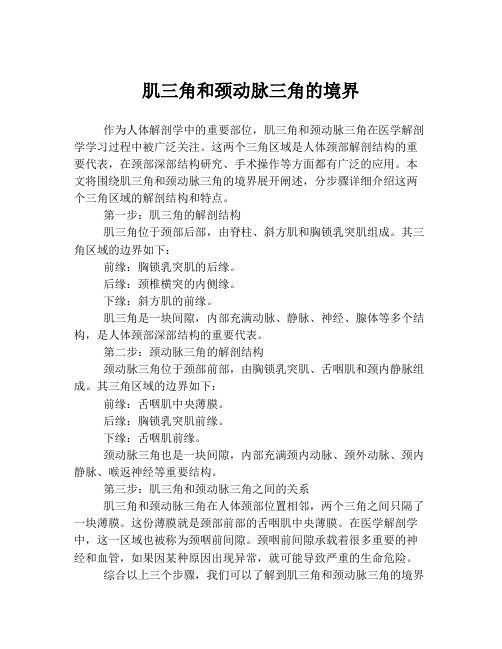 肌三角和颈动脉三角的境界

作为人体解剖学中的重要部位，肌三角和颈动脉三角在医学解剖学学习过程中被广泛关注。这两个三角区域是人体颈部解剖结构的重要代表，在颈部深部结构研究、手术操作等方面都有广泛的应用。本文将围绕肌三角和颈动脉三角的境界展开阐述，分步骤详细介绍这两个三角区域的解剖结构和特点。

第一步：肌三角的解剖结构

肌三角位于颈部后部，由脊柱、斜方肌和胸锁乳突肌组成。其三角区域的边界如下：

前缘：胸锁乳突肌的后缘。

后缘：颈椎横突的内侧缘。

下缘：斜方肌的前缘。

肌三角是一块间隙，内部充满动脉、静脉、神经、腺体等多个结构，是人体颈部深部结构的重要代表。

第二步：颈动脉三角的解剖结构

颈动脉三角位于颈部前部，由胸锁乳突肌、舌咽肌和颈内静脉组成。其三角区域的边界如下：

前缘：舌咽肌中央薄膜。

后缘：胸锁乳突肌前缘。

下缘：舌咽肌前缘。

颈动脉三角也是一块间隙，内部充满颈内动脉、颈外动脉、颈内静脉、喉返神经等重要结构。

第三步：肌三角和颈动脉三角之间的关系

肌三角和颈动脉三角在人体颈部位置相邻，两个三角之间只隔了一块薄膜。这份薄膜就是颈部前部的舌咽肌中央薄膜。在医学解剖学中，这一区域也被称为颈咽前间隙。颈咽前间隙承载着很多重要的神经和血管，如果因某种原因出现异常，就可能导致严重的生命危险。

综合以上三个步骤，我们可以了解到肌三角和颈动脉三角的境界